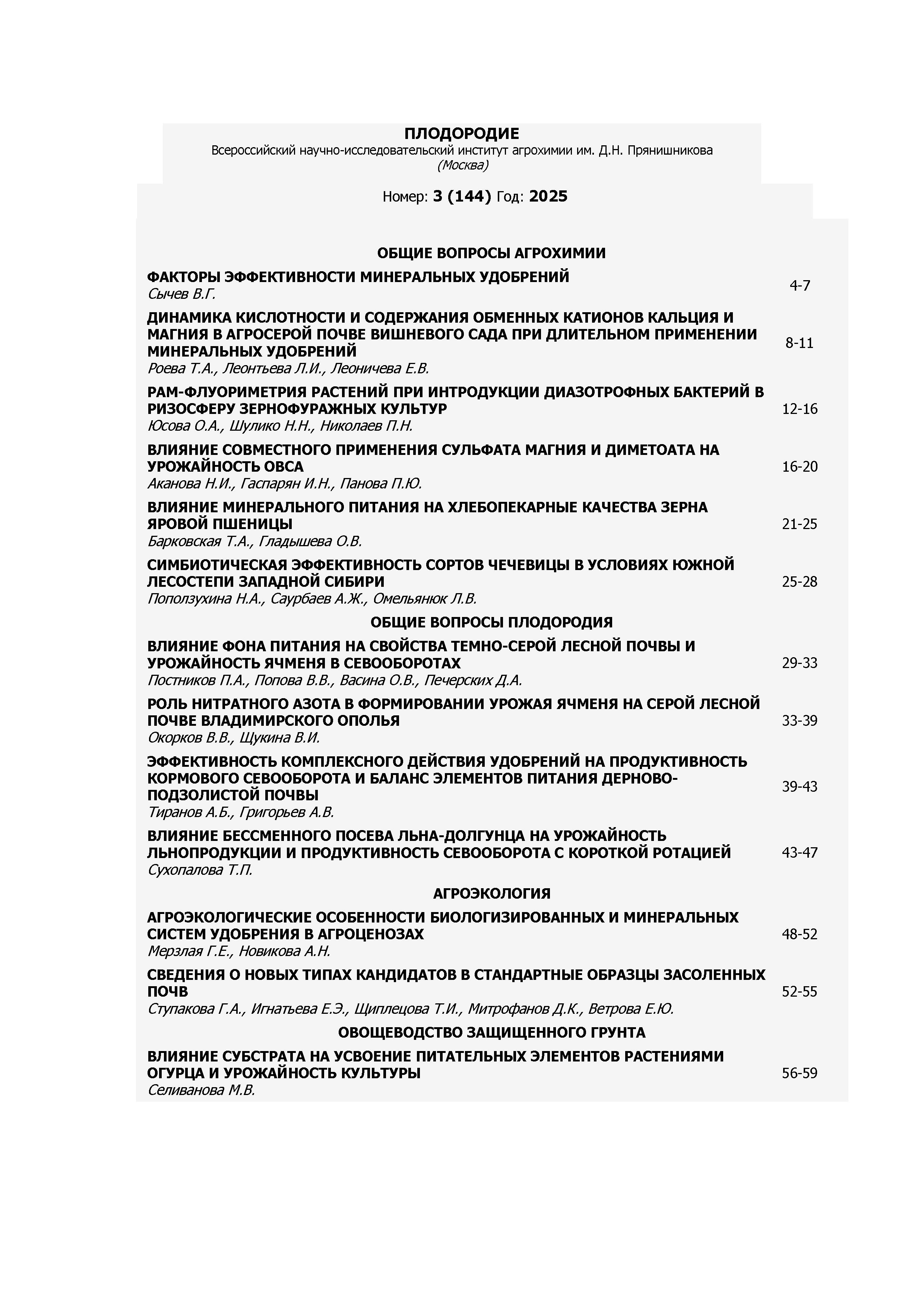 ПЛОДОРОДИЕ
Всероссийский научно-исследовательский институт агрохимии им. Д.Н. Прянишникова
(Москва)

Номер: 3 (144) Год: 2025

ОБЩИЕ ВОПРОСЫ АГРОХИМИИ

ФАКТОРЫ ЭФФЕКТИВНОСТИ МИНЕРАЛЬНЫХ УДОБРЕНИЙ
Сычев В.Г. 4-7

ДИНАМИКА КИСЛОТНОСТИ И СОДЕРЖАНИЯ ОБМЕННЫХ КАТИОНОВ КАЛЬЦИЯ И МАГНИЯ В АГРОСЕРОЙ ПОЧВЕ ВИШНЕВОГО САДА ПРИ ДЛИТЕЛЬНОМ ПРИМЕНЕНИИ МИНЕРАЛЬНЫХ УДОБРЕНИЙ
Роева Т.А., Леонтьева Л.И., Леоничева Е.В. 8-11

РАМ-ФЛУОРИМЕТРИЯ РАСТЕНИЙ ПРИ ИНТРОДУКЦИИ ДИАЗОТРОФНЫХ БАКТЕРИЙ В РИЗОСФЕРУ ЗЕРНОФУРАЖНЫХ КУЛЬТУР
Юсова О.А., Шулико Н.Н., Николаев П.Н. 12-16

ВЛИЯНИЕ СОВМЕСТНОГО ПРИМЕНЕНИЯ СУЛЬФАТА МАГНИЯ И ДИМЕТОАТА НА УРОЖАЙНОСТЬ ОВСА
Аканова Н.И., Гаспарян И.Н., Панова П.Ю. 16-20

ВЛИЯНИЕ МИНЕРАЛЬНОГО ПИТАНИЯ НА ХЛЕБОПЕКАРНЫЕ КАЧЕСТВА ЗЕРНА ЯРОВОЙ ПШЕНИЦЫ
Барковская Т.А., Гладышева О.В. 21-25

СИМБИОТИЧЕСКАЯ ЭФФЕКТИВНОСТЬ СОРТОВ ЧЕЧЕВИЦЫ В УСЛОВИЯХ ЮЖНОЙ ЛЕСОСТЕПИ ЗАПАДНОЙ СИБИРИ
Поползухина Н.А., Саурбаев А.Ж., Омельянюк Л.В. 25-28

ОБЩИЕ ВОПРОСЫ ПЛОДОРОДИЯ

ВЛИЯНИЕ ФОНА ПИТАНИЯ НА СВОЙСТВА ТЕМНО-СЕРОЙ ЛЕСНОЙ ПОЧВЫ И УРОЖАЙНОСТЬ ЯЧМЕНЯ В СЕВООБОРОТАХ
Постников П.А., Попова В.В., Васина О.В., Печерских Д.А. 29-33

РОЛЬ НИТРАТНОГО АЗОТА В ФОРМИРОВАНИИ УРОЖАЯ ЯЧМЕНЯ НА СЕРОЙ ЛЕСНОЙ ПОЧВЕ ВЛАДИМИРСКОГО ОПОЛЬЯ
Окорков В.В., Щукина В.И. 33-39

ЭФФЕКТИВНОСТЬ КОМПЛЕКСНОГО ДЕЙСТВИЯ УДОБРЕНИЙ НА ПРОДУКТИВНОСТЬ КОРМОВОГО СЕВООБОРОТА И БАЛАНС ЭЛЕМЕНТОВ ПИТАНИЯ ДЕРНОВО-ПОДЗОЛИСТОЙ ПОЧВЫ
Тиранов А.Б., Григорьев А.В. 39-43

ВЛИЯНИЕ БЕССМЕННОГО ПОСЕВА ЛЬНА-ДОЛГУНЦА НА УРОЖАЙНОСТЬ ЛЬНОПРОДУКЦИИ И ПРОДУКТИВНОСТЬ СЕВООБОРОТА С КОРОТКОЙ РОТАЦИЕЙ
Сухопалова Т.П. 43-47

АГРОЭКОЛОГИЯ

АГРОЭКОЛОГИЧЕСКИЕ ОСОБЕННОСТИ БИОЛОГИЗИРОВАННЫХ И МИНЕРАЛЬНЫХ СИСТЕМ УДОБРЕНИЯ В АГРОЦЕНОЗАХ
Мерзлая Г.Е., Новикова А.Н. 48-52

СВЕДЕНИЯ О НОВЫХ ТИПАХ КАНДИДАТОВ В СТАНДАРТНЫЕ ОБРАЗЦЫ ЗАСОЛЕННЫХ ПОЧВ
Ступакова Г.А., Игнатьева Е.Э., Щиплецова Т.И., Митрофанов Д.К., Ветрова Е.Ю. 52-55

ОВОЩЕВОДСТВО ЗАЩИЩЕННОГО ГРУНТА

ВЛИЯНИЕ СУБСТРАТА НА УСВОЕНИЕ ПИТАТЕЛЬНЫХ ЭЛЕМЕНТОВ РАСТЕНИЯМИ ОГУРЦА И УРОЖАЙНОСТЬ КУЛЬТУРЫ
Селиванова М.В. 56-59